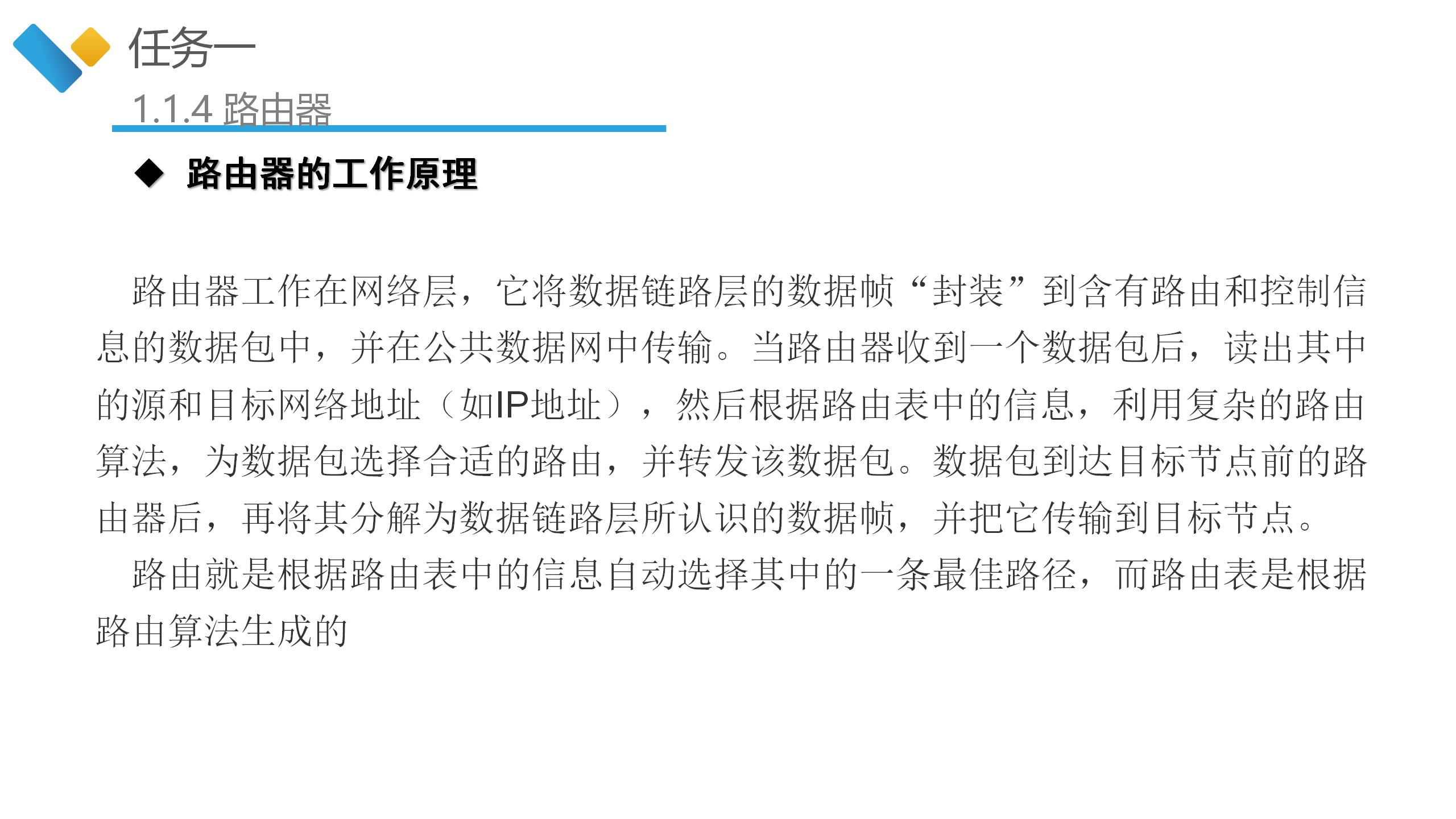 任务一

1.1.4 路由器

◆ 路由器的工作原理

路由器工作在网络层，它将数据链路层的数据帧“封装”到含有路由和控制信息的数据包中，并在公共数据网中传输。当路由器收到一个数据包后，读出其中的源和目标网络地址（如IP地址），然后根据路由表中的信息，利用复杂的路由算法，为数据包选择合适的路由，并转发该数据包。数据包到达目标节点前的路由器后，再将其分解为数据链路层所认识的数据帧，并把它传输到目标节点。

路由就是根据路由表中的信息自动选择其中的一条最佳路径，而路由表是根据路由算法生成的